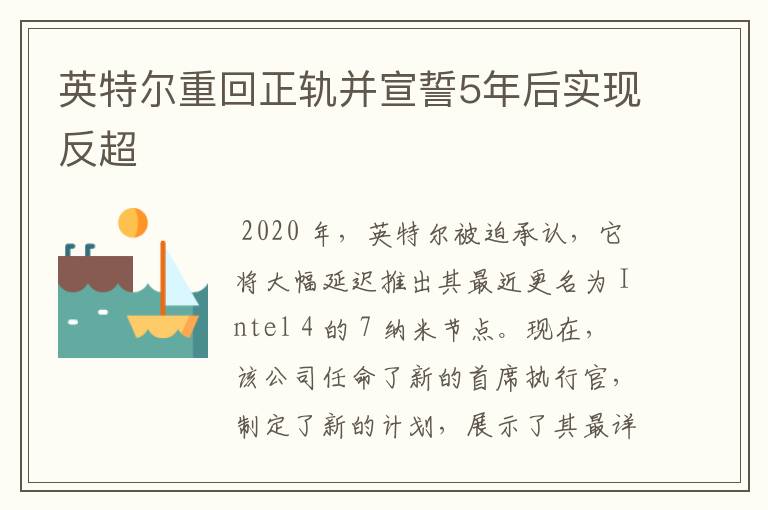 英特尔重回正轨并宣誓5年后实现反超

2020 年，英特尔被迫承认，它将大幅延迟推出其最近更名为 Intel 4 的 7 纳米节点。现在，该公司任命了新的首席执行官，制定了新的计划，展示了其最详